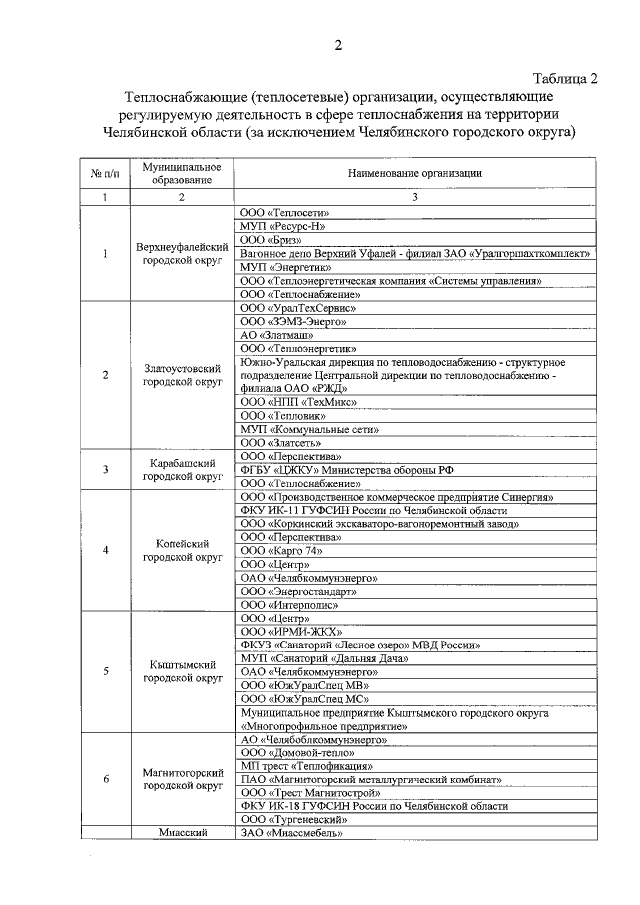 2

Таблица 2

Теплоснабжающие (теплосетевые) организации, осуществляющие регулируемую деятельность в сфере теплоснабжения на территории Челябинской области (за исключением Челябинского городского округа)

| № п/п | Муниципальное образование | Наименование организации |
|---|---|---|
| 1 | 2 | 3 |
| 1 | Верхнеуфалейский городской округ | ООО «Теплосети» |
| | | МУП «Ресурс-Н» |
| | | ООО «Бриз» |
| | | Вагонное депо Верхний Уфалей - филиал ЗАО «Уралгоршахткомплект» |
| | | МУП «Энергетик» |
| | | ООО «Теплоэнергетическая компания «Системы управления» |
| | | ООО «Теплоснабжение» |
| 2 | Златоустовский городской округ | ООО «УралТехСервис» |
| | | ООО «ЗЭМЗ-Энерго» |
| | | АО «Златмаш» |
| | | ООО «Теплоэнергетик» |
| | | Южно-Уральская дирекция по тепловодоснабжению - структурное подразделение Центральной дирекции по тепловодоснабжению - филиала ОАО «РЖД» |
| | | ООО «НПП «ТехМикс» |
| | | ООО «Тепловик» |
| | | МУП «Коммунальные сети» |
| | | ООО «Златсеть» |
| 3 | Карабашский городской округ | ООО «Перспектива» |
| | | ФГБУ «ЦЖКУ» Министерства обороны РФ |
| | | ООО «Теплоснабжение» |
| 4 | Копейский городской округ | ООО «Производственное коммерческое предприятие Синергия» |
| | | ФКУ ИК-11 ГУФСИН России по Челябинской области |
| | | ООО «Коркинский экскаваторо-вагоноремонтный завод» |
| | | ООО «Перспектива» |
| | | ООО «Карго 74» |
| | | ООО «Центр» |
| | | ОАО «Челябкоммунэнерго» |
| | | ООО «Энергостандарт» |
| | | ООО «Интерполис» |
| 5 | Кыштымский городской округ | ООО «Центр» |
| | | ООО «ИРМИ-ЖКХ» |
| | | ФКУЗ «Санаторий «Лесное озеро» МВД России» |
| | | МУП «Санаторий «Дальняя Дача» |
| | | ОАО «Челябкоммунэнерго» |
| | | ООО «ЮжУралСпец МВ» |
| | | ООО «ЮжУралСпец МС» |
| | | Муниципальное предприятие Кыштымского городского округа «Многопрофильное предприятие» |
| 6 | Магнитогорский городской округ | АО «Челябоблкоммунэнерго» |
| | | ООО «Домовой-тепло» |
| | | МП трест «Теплофикация» |
| | | ПАО «Магнитогорский металлургический комбинат» |
| | | ООО «Трест Магнитострой» |
| | | ФКУ ИК-18 ГУФСИН России по Челябинской области |
| | | ООО «Тургеневский» |
| | Миасский | ЗАО «Миассмебель» |